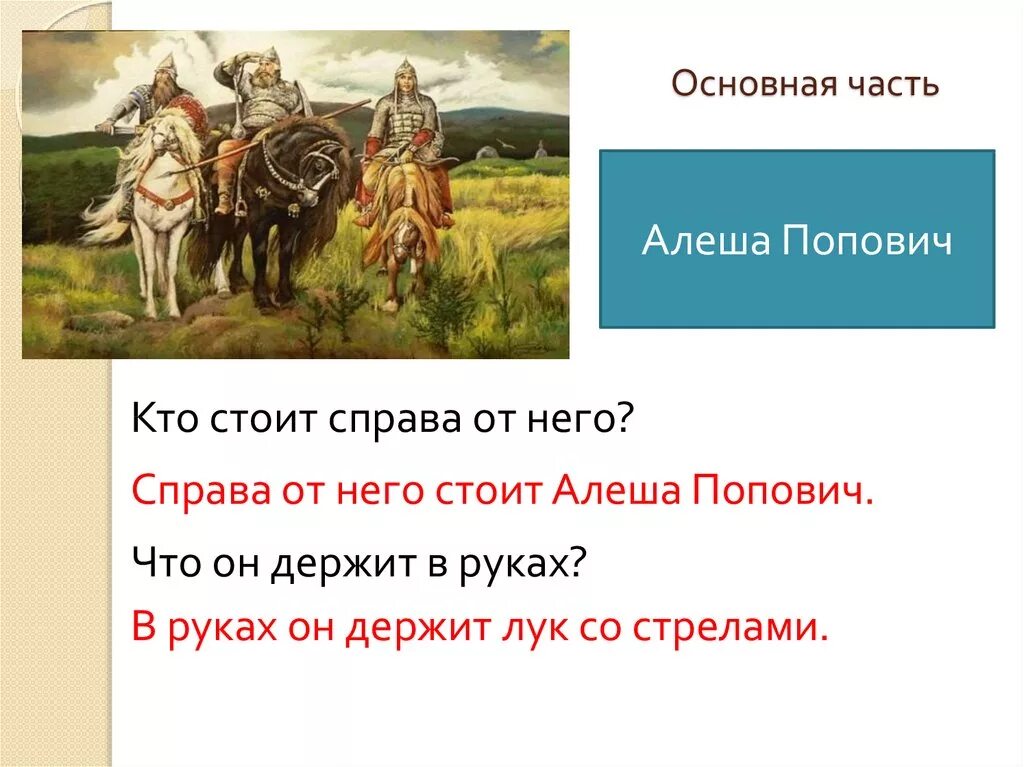 Основная часть

Алеша Попович

Кто стоит справа от него?

Справа от него стоит Алеша Попович.

Что он держит в руках?

В руках он держит лук со стрелами.